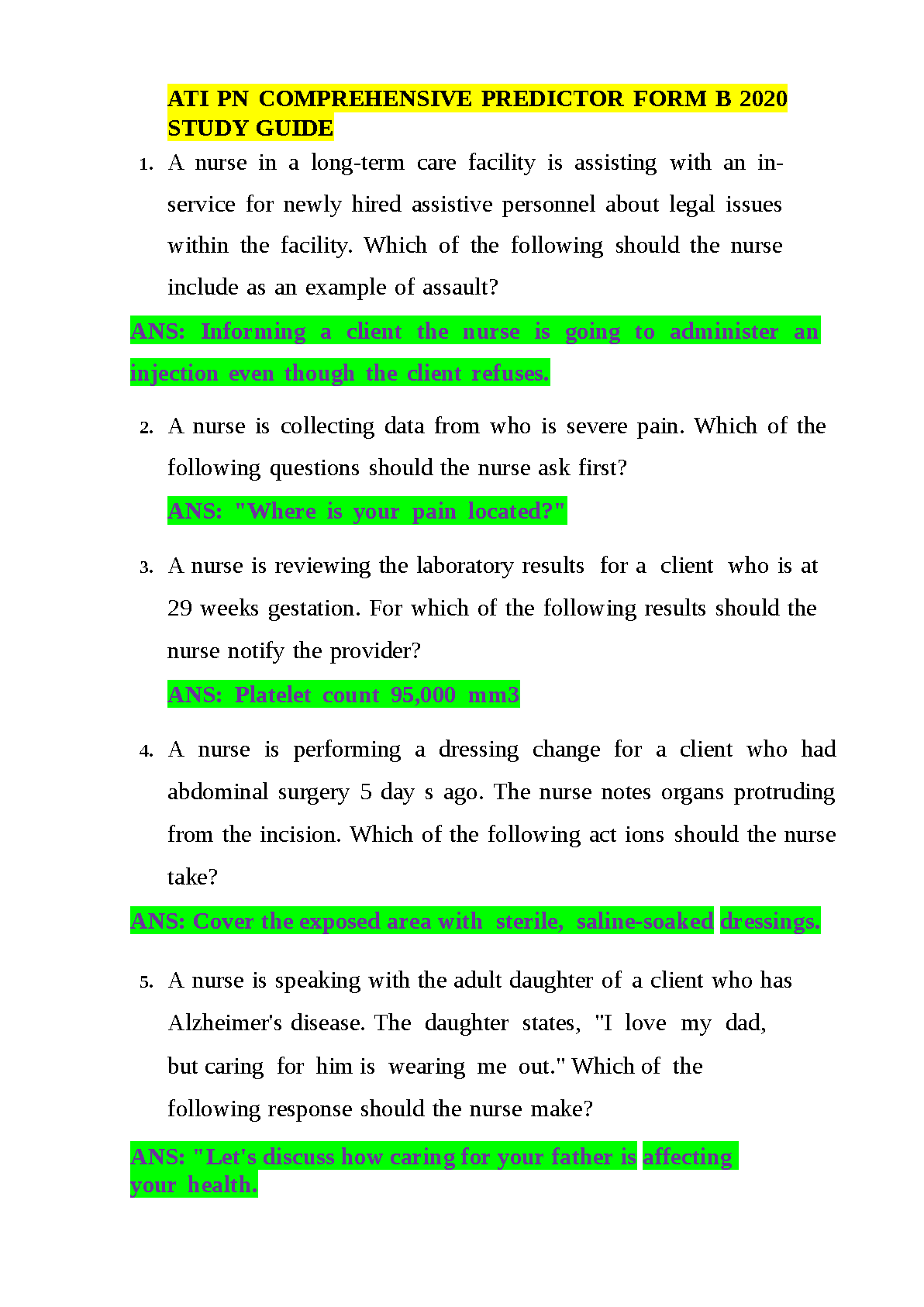 ATI PN COMPREHENSIVE PREDICTOR FORM B 2020 STUDY GUIDE

1. A nurse in a long-term care facility is assisting with an in-service for newly hired assistive personnel about legal issues within the facility. Which of the following should the nurse include as an example of assault?

ANS: Informing a client the nurse is going to administer an injection even though the client refuses.

2. A nurse is collecting data from who is severe pain. Which of the following questions should the nurse ask first?

ANS: "Where is your pain located?"

3. A nurse is reviewing the laboratory results for a client who is at 29 weeks gestation. For which of the following results should the nurse notify the provider?

ANS: Platelet count 95,000 mm3

4. A nurse is performing a dressing change for a client who had abdominal surgery 5 day s ago. The nurse notes organs protruding from the incision. Which of the following act ions should the nurse take?

ANS: Cover the exposed area with sterile, saline-soaked dressings.

5. A nurse is speaking with the adult daughter of a client who has Alzheimer's disease. The daughter states, "I love my dad, but caring for him is wearing me out." Which of the following response should the nurse make?

ANS: "Let's discuss how caring for your father is affecting your health.